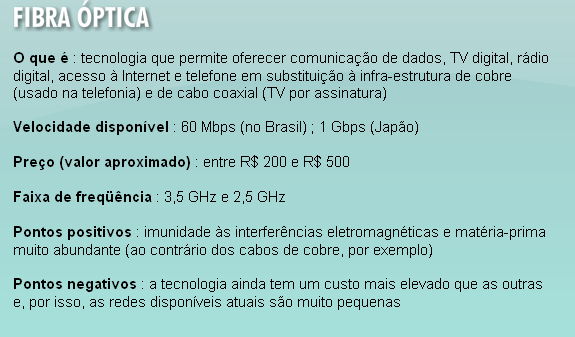 FIBRA ÓPTICA

O que é : tecnologia que permite oferecer comunicação de dados, TV digital, rádio digital, acesso à Internet e telefone em substituição à infra-estrutura de cobre (usado na telefonia) e de cabo coaxial (TV por assinatura)

Velocidade disponível : 60 Mbps (no Brasil) ; 1 Gbps (Japão)

Preço (valor aproximado) : entre R$ 200 e R$ 500

Faixa de freqüência : 3,5 GHz e 2,5 GHz

Pontos positivos : imunidade às interferências eletromagnéticas e matéria-prima muito abundante (ao contrário dos cabos de cobre, por exemplo)

Pontos negativos : a tecnologia ainda tem um custo mais elevado que as outras e, por isso, as redes disponíveis atuais são muito pequenas